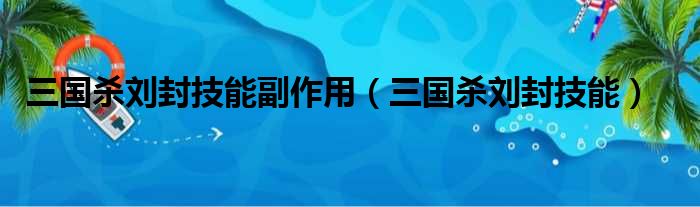 三国杀刘封技能副作用（三国杀刘封技能）